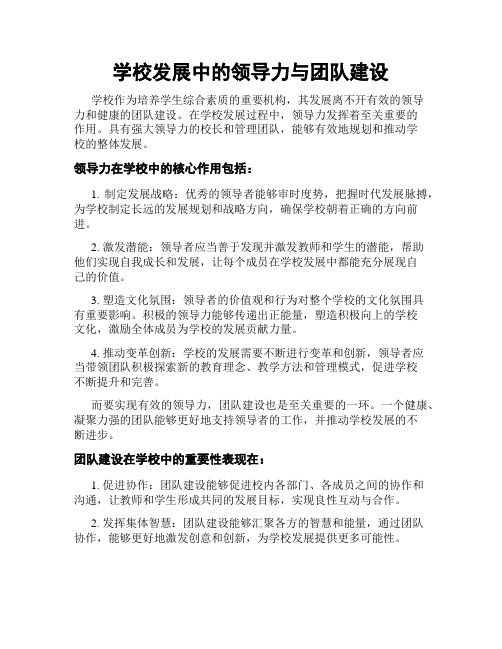 学校发展中的领导力与团队建设

学校作为培养学生综合素质的重要机构，其发展离不开有效的领导力和健康的团队建设。在学校发展过程中，领导力发挥着至关重要的作用。具有强大领导力的校长和管理团队，能够有效地规划和推动学校的整体发展。

领导力在学校中的核心作用包括：

1. 制定发展战略：优秀的领导者能够审时度势，把握时代发展脉搏，为学校制定长远的发展规划和战略方向，确保学校朝着正确的方向前进。

2. 激发潜能：领导者应当善于发现并激发教师和学生的潜能，帮助他们实现自我成长和发展，让每个成员在学校发展中都能充分展现自己的价值。

3. 塑造文化氛围：领导者的价值观和行为对整个学校的文化氛围具有重要影响。积极的领导力能够传递出正能量，塑造积极向上的学校文化，激励全体成员为学校的发展贡献力量。

4. 推动变革创新：学校的发展需要不断进行变革和创新，领导者应当带领团队积极探索新的教育理念、教学方法和管理模式，促进学校不断提升和完善。

而要实现有效的领导力，团队建设也是至关重要的一环。一个健康、凝聚力强的团队能够更好地支持领导者的工作，并推动学校发展的不断进步。

团队建设在学校中的重要性表现在：

1. 促进协作：团队建设能够促进校内各部门、各成员之间的协作和沟通，让教师和学生形成共同的发展目标，实现良性互动与合作。

2. 发挥集体智慧：团队建设能够汇聚各方的智慧和能量，通过团队协作，能够更好地激发创意和创新，为学校发展提供更多可能性。